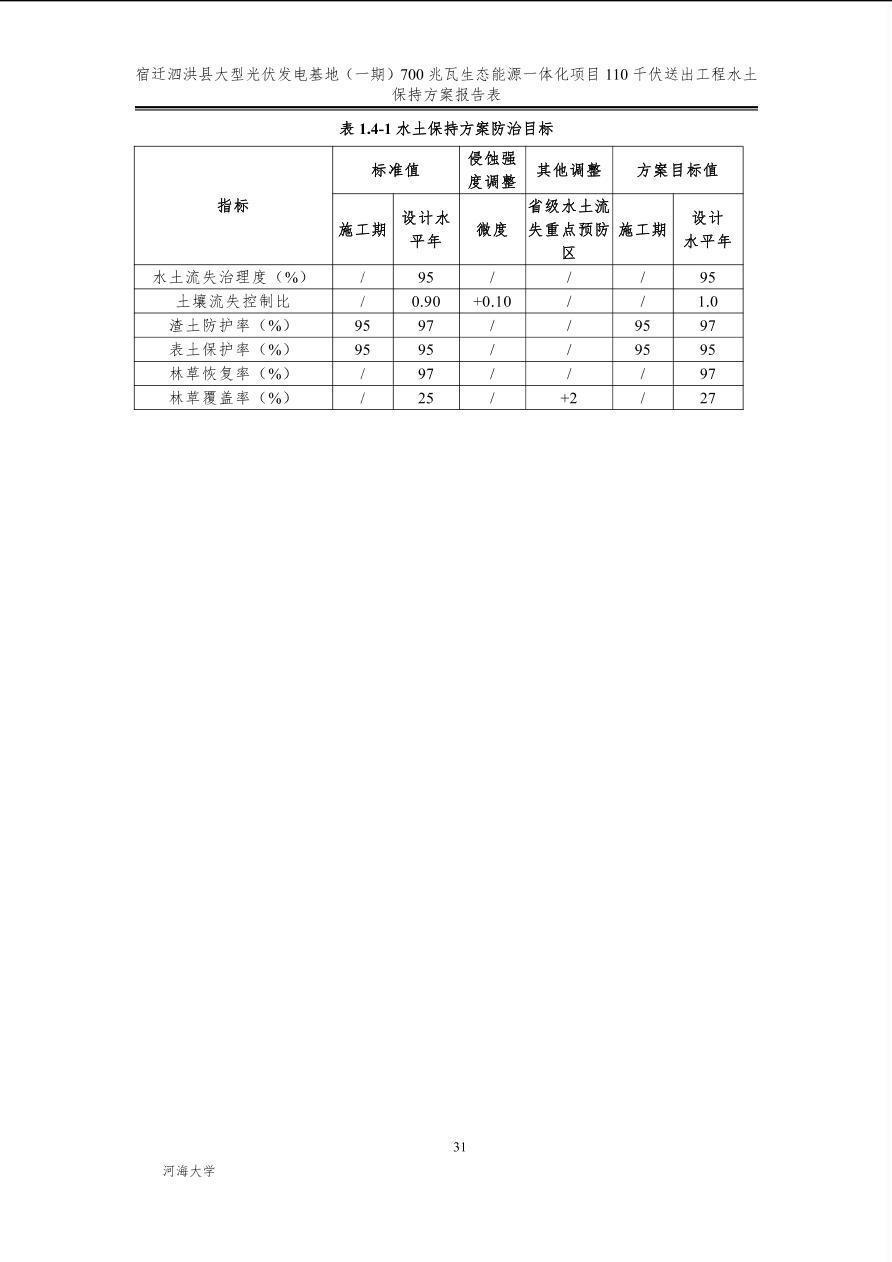 宿迁泗洪县大型光伏发电基地（一期）700兆瓦生态能源一体化项目110千伏送出工程水土保持方案报告表

表1.4-1水土保持方案防治目标

| 指标 | 标准值 | | 侵蚀强度调整 | 其他调整 | 方案目标值 | |
|---|---|---|---|---|---|---|
| | 施工期 | 设计水平年 | 微度 | 省级水土流失重点预防区 | 施工期 | 设计水平年 |
| 水土流失治理度（%） | / | 95 | / | / | / | 95 |
| 土壤流失控制比 | / | 0.90 | +0.10 | / | / | 1.0 |
| 渣土防护率（%） | 95 | 97 | / | / | 95 | 97 |
| 表土保护率（%） | 95 | 95 | / | / | 95 | 95 |
| 林草恢复率（%） | / | 97 | / | / | / | 97 |
| 林草覆盖率（%） | / | 25 | / | +2 | / | 27 |

31

河海大学